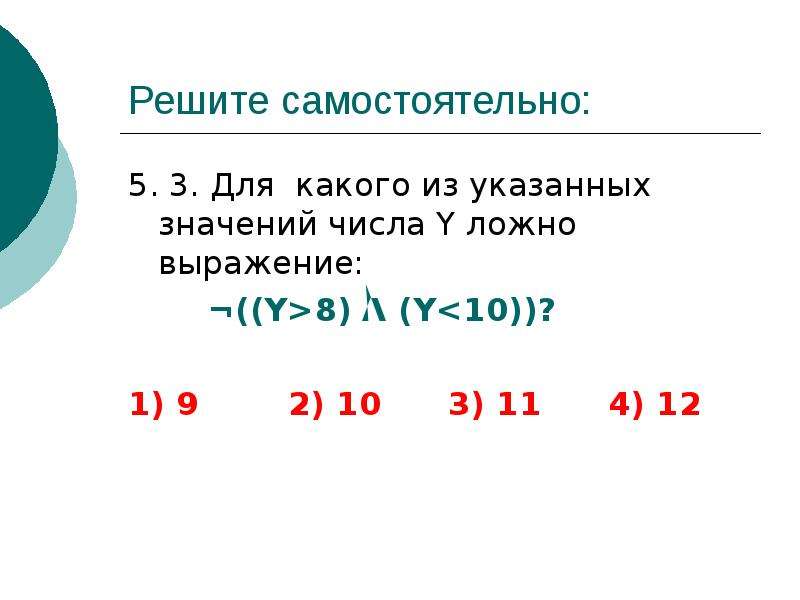 Решите самостоятельно:

5. 3. Для какого из указанных значений числа Y ложно выражение:

$\neg((Y>8) \land (Y<10))$?

1) 9 2) 10 3) 11 4) 12